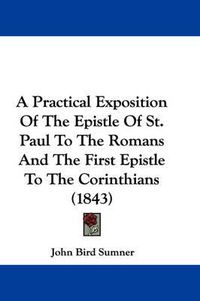 A Practical Exposition Of The Epistle Of St. Paul To The Romans And The First Epistle To The Corinthians (1843)

John Bird Sumner